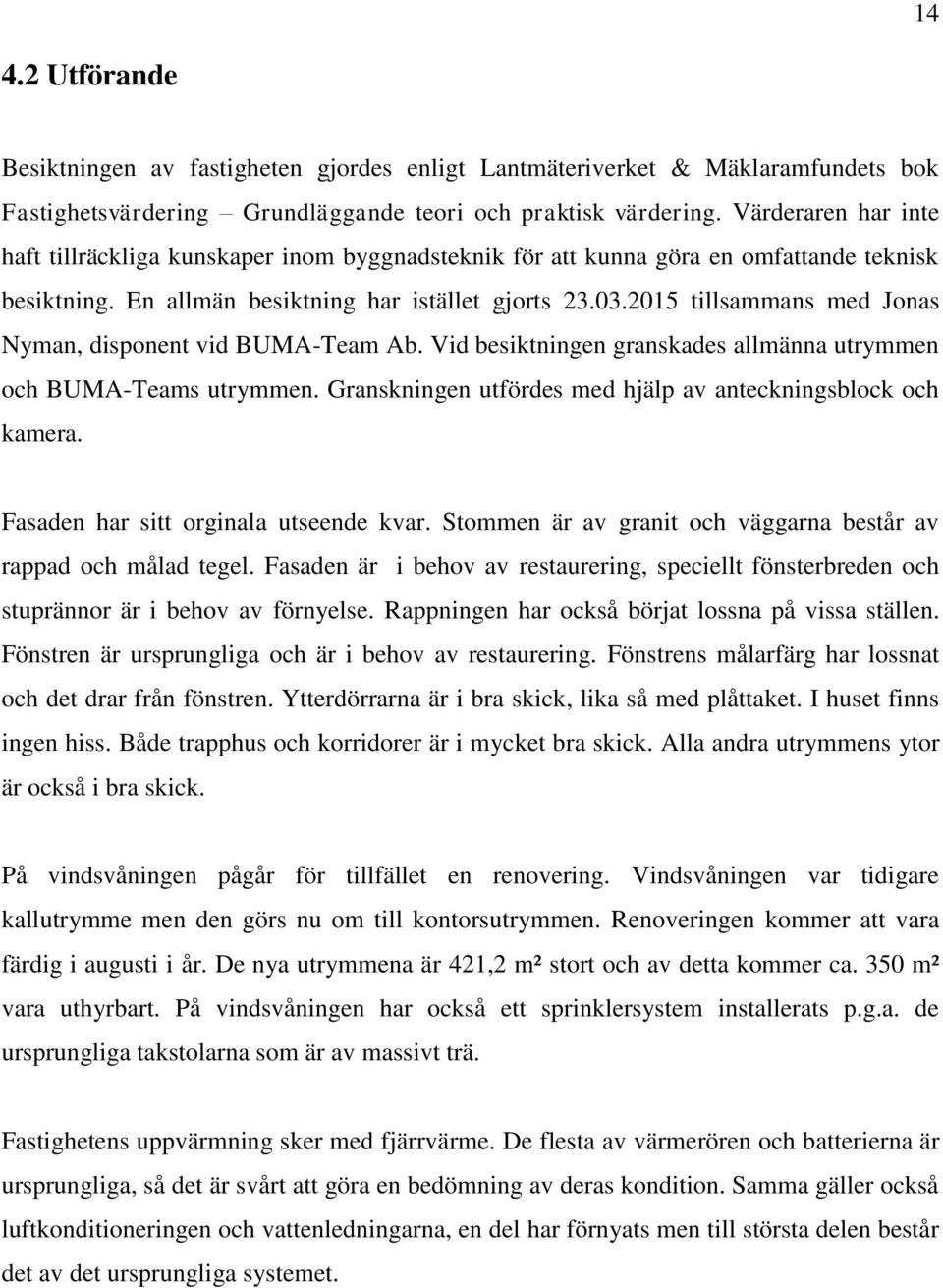 14

4.2 Utförande

Besiktningen av fastigheten gjordes enligt Lantmäteriverket & Mäklaramfundets bok Fastighetsvärdering – Grundläggande teori och praktisk värdering. Värderaren har inte haft tillräckliga kunskaper inom byggnadsteknik för att kunna göra en omfattande teknisk besiktning. En allmän besiktning har istället gjorts 23.03.2015 tillsammans med Jonas Nyman, disponent vid BUMA-Team Ab. Vid besiktningen granskades allmänna utrymmen och BUMA-Teams utrymmen. Granskningen utfördes med hjälp av anteckningsblock och kamera.

Fasaden har sitt orginala utseende kvar. Stommen är av granit och väggarna består av rappad och målad tegel. Fasaden är i behov av restaurering, speciellt fönsterbreden och stuprännor är i behov av förnyelse. Rappningen har också börjat lossna på vissa ställen. Fönstren är ursprungliga och är i behov av restaurering. Fönstrens målarfärg har lossnat och det drar från fönstren. Ytterdörrarna är i bra skick, lika så med plåttaket. I huset finns ingen hiss. Både trapphus och korridorer är i mycket bra skick. Alla andra utrymmens ytor är också i bra skick.

På vindsvåningen pågår för tillfället en renovering. Vindsvåningen var tidigare kallutrymme men den görs nu om till kontorsutrymmen. Renoveringen kommer att vara färdig i augusti i år. De nya utrymmena är 421,2 m² stort och av detta kommer ca. 350 m² vara uthyrbart. På vindsvåningen har också ett sprinklersystem installerats p.g.a. de ursprungliga takstolarna som är av massivt trä.

Fastighetens uppvärmning sker med fjärrvärme. De flesta av värmerören och batterierna är ursprungliga, så det är svårt att göra en bedömning av deras kondition. Samma gäller också luftkonditioneringen och vattenledningarna, en del har förnyats men till största delen består det av det ursprungliga systemet.